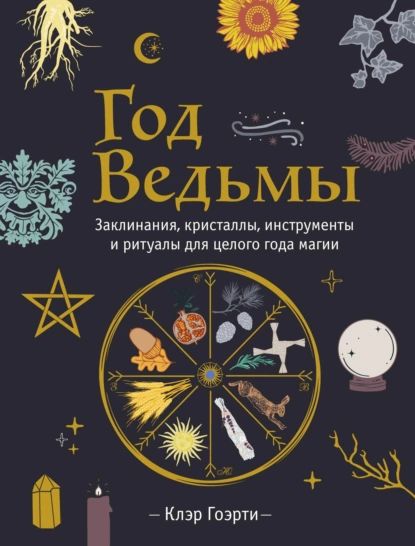 Год Ведьмы

Заклинания, кристаллы, инструменты и ритуалы для целого года магии

— Клэр Гоэрти —